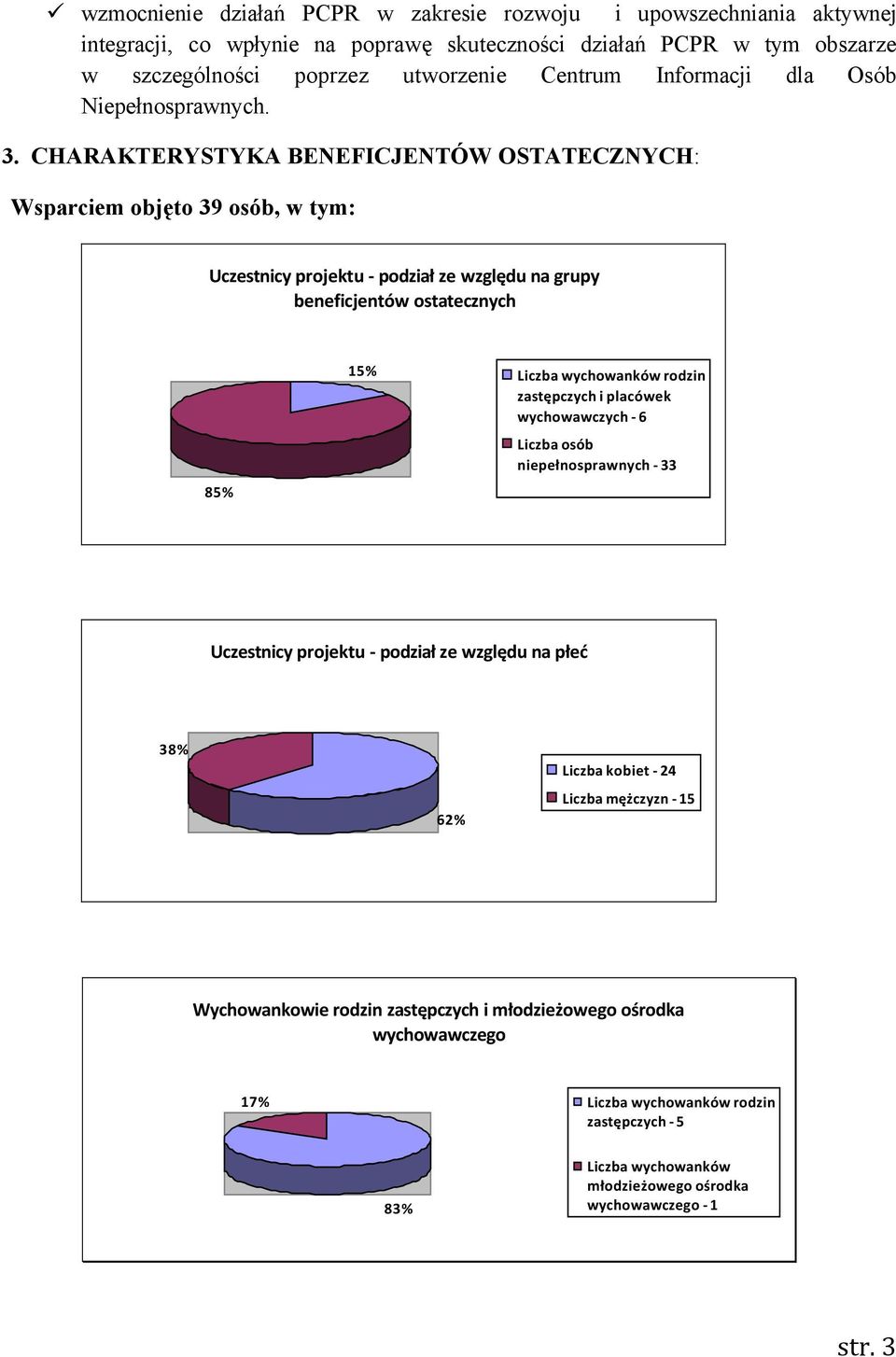 ✓ wzmocnienie działań PCPR w zakresie rozwoju i upowszechniania aktywnej integracji, co wpłynie na poprawę skuteczności działań PCPR w tym obszarze w szczególności poprzez utworzenie Centrum Informacji dla Osób Niepełnosprawnych.

3. CHARAKTERYSTYKA BENEFICJENTÓW OSTATECZNYCH:

Wsparciem objęto 39 osób, w tym:

Uczestnicy projektu - podział ze względu na grupy beneficjentów ostatecznych

15%

85%

Liczba wychowanków rodzin zastępczych i placówek wychowawczych - 6

Liczba osób niepełnosprawnych - 33

Uczestnicy projektu - podział ze względu na płeć

38%

62%

Liczba kobiet - 24

Liczba mężczyzn - 15

Wychowankowie rodzin zastępczych i młodzieżowego ośrodka wychowawczego

17%

83%

Liczba wychowanków rodzin zastępczych - 5

Liczba wychowanków młodzieżowego ośrodka wychowawczego - 1

str. 3